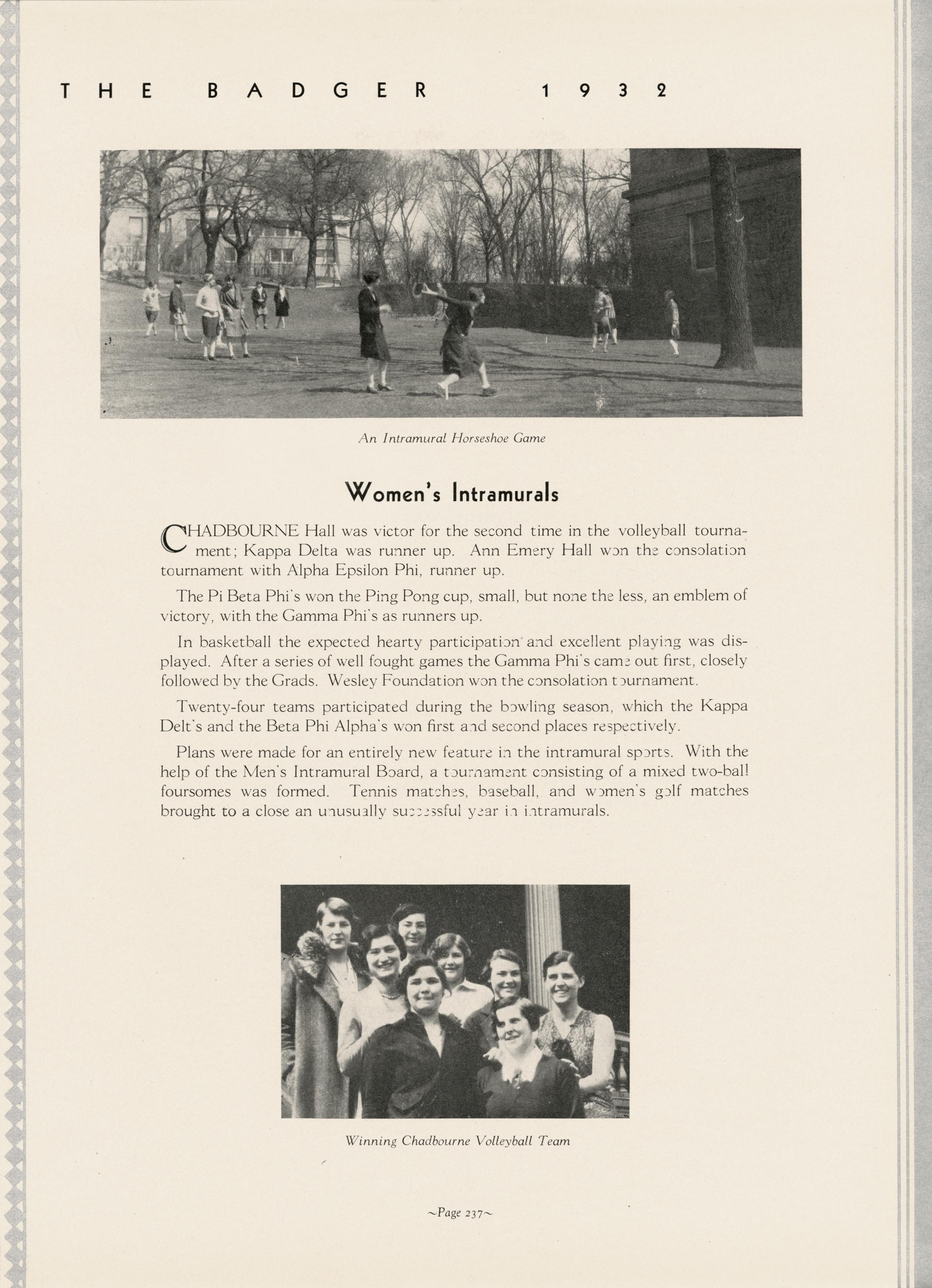 THE BADGER 1932

An Intramural Horseshoe Game

Women's Intramurals

CHADBOURNE Hall was victor for the second time in the volleyball tournament; Kappa Delta was runner up. Ann Emery Hall won the consolation tournament with Alpha Epsilon Phi, runner up.

The Pi Beta Phi's won the Ping Pong cup, small, but none the less, an emblem of victory, with the Gamma Phi's as runners up.

In basketball the expected hearty participation and excellent playing was displayed. After a series of well fought games the Gamma Phi's came out first, closely followed by the Grads. Wesley Foundation won the consolation tournament.

Twenty-four teams participated during the bowling season, which the Kappa Delt's and the Beta Phi Alpha's won first and second places respectively.

Plans were made for an entirely new feature in the intramural sports. With the help of the Men's Intramural Board, a tournament consisting of a mixed two-ball foursomes was formed. Tennis matches, baseball, and women's golf matches brought to a close an unusually successful year in intramurals.

Winning Chadbourne Volleyball Team

~Page 237~